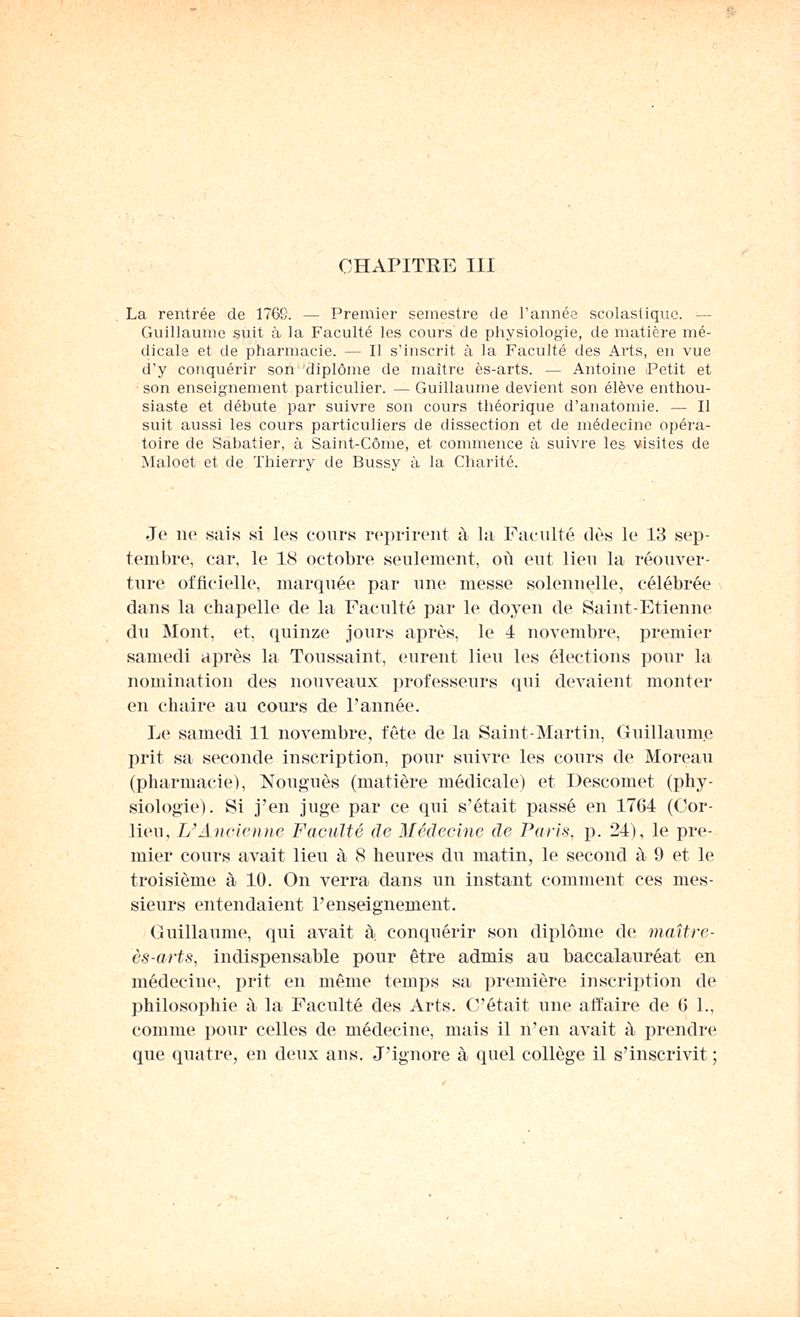 CHAPITRE III

La rentrée de 1769. — Premier semestre de l'année scolastique. — Guillaume suit à la Faculté les cours de physiologie, de matière médicale et de pharmacie. — Il s'inscrit à la Faculté des Arts, en vue d'y conquérir son diplôme de maître ès-arts. — Antoine Petit et son enseignement particulier. — Guillaume devient son élève enthousiaste et débute par suivre son cours théorique d'anatomie. — Il suit aussi les cours particuliers de dissection et de médecine opératoire de Sabatier, à Saint-Côme, et commence à suivre les visites de Maloet et de Thierry de Bussy à la Charité.

Je ne sais si les cours reprirent à la Faculté dès le 13 septembre, car, le 18 octobre seulement, où eut lieu la réouverture officielle, marquée par une messe solennelle, célébrée dans la chapelle de la Faculté par le doyen de Saint-Etienne du Mont, et, quinze jours après, le 4 novembre, premier samedi après la Toussaint, eurent lieu les élections pour la nomination des nouveaux professeurs qui devaient monter en chaire au cours de l'année.

Le samedi 11 novembre, fête de la Saint-Martin, Guillaume prit sa seconde inscription, pour suivre les cours de Moreau (pharmacie), Nouguès (matière médicale) et Descomet (physiologie). Si j'en juge par ce qui s'était passé en 1764 (Corlieu, L'Ancienne Faculté de Médecine de Paris, p. 24), le premier cours avait lieu à 8 heures du matin, le second à 9 et le troisième à 10. On verra dans un instant comment ces messieurs entendaient l'enseignement.

Guillaume, qui avait à conquérir son diplôme de maître-ès-arts, indispensable pour être admis au baccalauréat en médecine, prit en même temps sa première inscription de philosophie à la Faculté des Arts. C'était une affaire de 6 l., comme pour celles de médecine, mais il n'en avait à prendre que quatre, en deux ans. J'ignore à quel collège il s'inscrivit ;